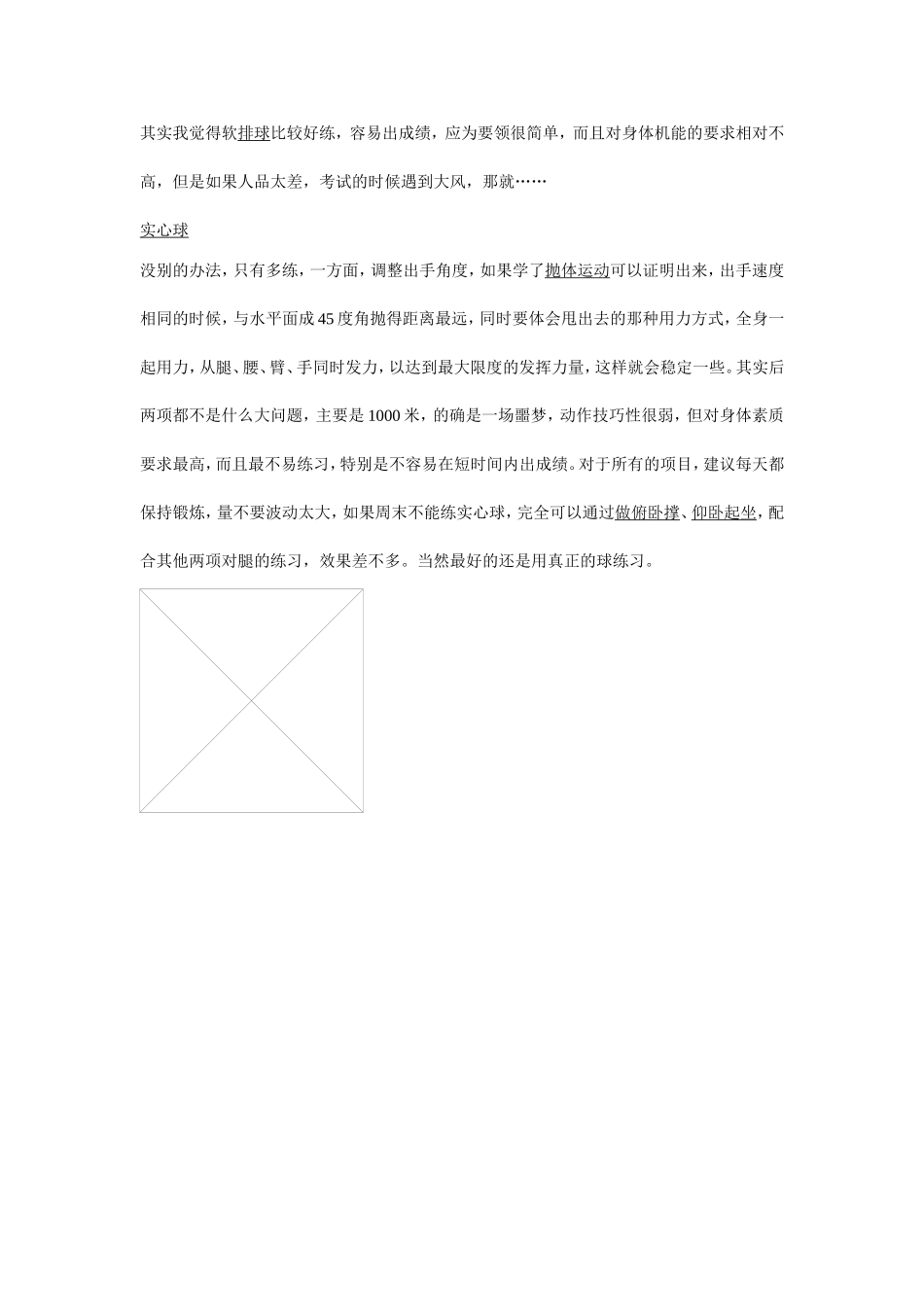 其实我觉得软排球比较好练，容易出成绩，应为要领很简单，而且对身体机能的要求相对不高，但是如果人品太差，考试的时候遇到大风，那就……

实心球

没别的办法，只有多练，一方面，调整出手角度，如果学了抛体运动可以证明出来，出手速度相同的时候，与水平面成45度角抛得距离最远，同时要体会甩出去的那种用力方式，全身一起用力，从腿、腰、臂、手同时发力，以达到最大限度的发挥力量，这样就会稳定一些。其实后两项都不是什么大问题，主要是1000米，的确是一场噩梦，动作技巧性很弱，但对身体素质要求最高，而且最不易练习，特别是不容易在短时间内出成绩。对于所有的项目，建议每天都保持锻炼，量不要波动太大，如果周末不能练实心球，完全可以通过做俯卧撑、仰卧起坐，配合其他两项对腿的练习，效果差不多。当然最好的还是用真正的球练习。